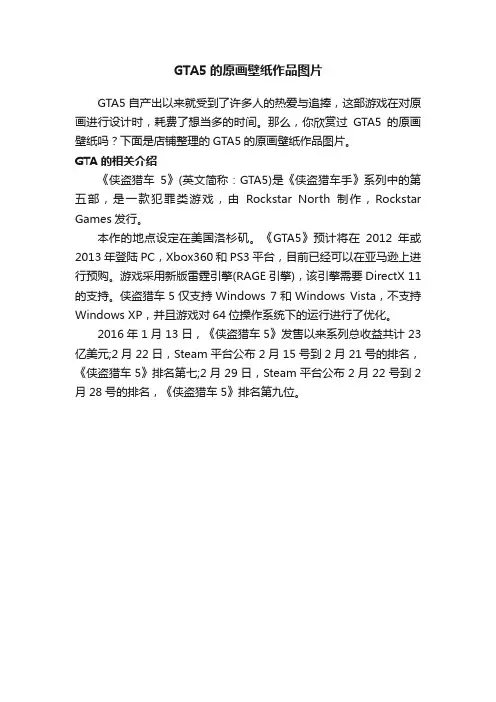 GTA5 的原画壁纸作品图片

GTA5 自产出以来就受到了许多人的热爱与追捧，这部游戏在对原画进行设计时，耗费了想当多的时间。那么，你欣赏过 GTA5 的原画壁纸吗？下面是店铺整理的 GTA5 的原画壁纸作品图片。

GTA 的相关介绍

《侠盗猎车 5》(英文简称：GTA5)是《侠盗猎车手》系列中的第五部，是一款犯罪类游戏，由 Rockstar North 制作，Rockstar Games 发行。

本作的地点设定在美国洛杉矶。《GTA5》预计将在 2012 年或 2013 年登陆 PC，Xbox360 和 PS3 平台，目前已经可以在亚马逊上进行预购。游戏采用新版雷霆引擎(RAGE 引擎)，该引擎需要 DirectX 11 的支持。侠盗猎车 5 仅支持 Windows 7 和 Windows Vista，不支持 Windows XP，并且游戏对 64 位操作系统下的运行进行了优化。

2016 年 1 月 13 日，《侠盗猎车 5》发售以来系列总收益共计 23 亿美元;2 月 22 日，Steam 平台公布 2 月 15 号到 2 月 21 号的排名，《侠盗猎车 5》排名第七;2 月 29 日，Steam 平台公布 2 月 22 号到 2 月 28 号的排名，《侠盗猎车 5》排名第九位。